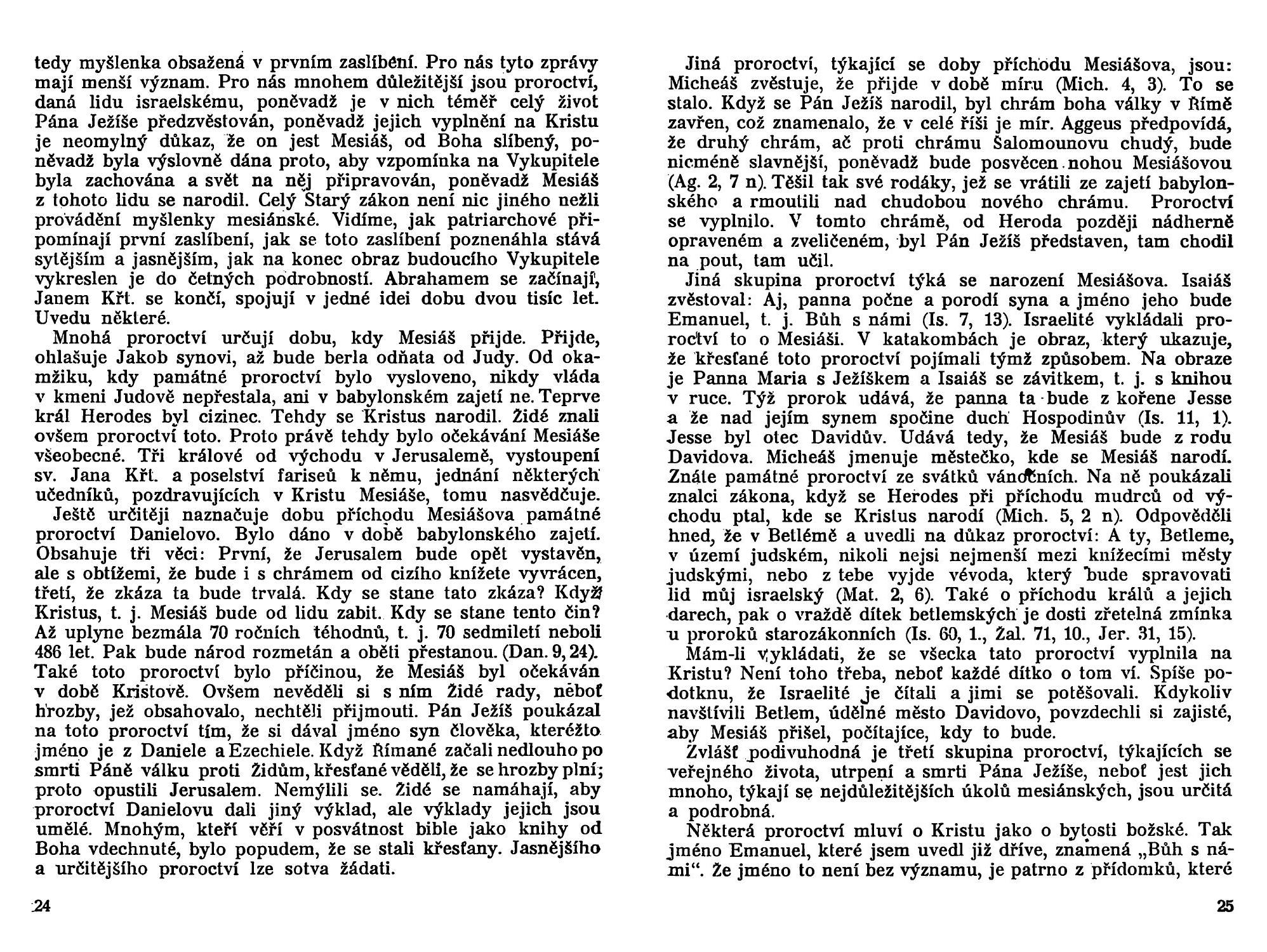 tedy myšlenka obsažená v prvním zaslíbení. Pro nás tyto zprávy mají menší význam. Pro nás mnohem důležitější jsou proroctví, daná lidu israelskému, poněvadž je v nich téměř celý život Pána Ježíše předzvěstován, poněvadž jejich vyplnění na Kristu je neomylný důkaz, že on jest Mesiáš, od Boha slíbený, poněvadž byla výslovně dána proto, aby vzpomínka na Vykupitele byla zachována a svět na něj připravován, poněvadž Mesiáš z tohoto lidu se narodil. Celý Starý zákon není nic jiného nežli provádění myšlenky mesiánské. Vidíme, jak patriarchové připomínají první zaslíbení, jak se toto zaslíbení poznenáhla stává sytějším a jasnějším, jak na konec obraz budoucího Vykupitele vykreslen je do četných podrobností. Abrahamem se začínají, Janem Křt. se končí, spojují v jedné idei dobu dvou tisíc let. Uvedu některé.

Mnohá proroctví určují dobu, kdy Mesiáš přijde. Přijde, ohlašuje Jakob synovi, až bude berla odňata od Judy. Od okamžiku, kdy památné proroctví bylo vysloveno, nikdy vláda v kmeni Judově nepřestala, ani v babylonském zajetí ne. Teprve král Herodes byl cizinec. Tehdy se Kristus narodil. Židé znali ovšem proroctví toto. Proto právě tehdy bylo očekávání Mesiáše všeobecné. Tři králové od východu v Jerusalemě, vystoupení sv. Jana Křt. a poselství fariseů k němu, jednání některých učedníků, pozdravujících v Kristu Mesiáše, tomu nasvědčuje.

Ještě určitěji naznačuje dobu příchodu Mesiášova památné proroctví Danielovo. Bylo dáno v době babylonského zajetí. Obsahuje tři věci: První, že Jerusalem bude opět vystavěn, ale s obtížemi, že bude i s chrámem od cizího knížete vyvrácen, třetí, že zkáza ta bude trvalá. Kdy se stane tato zkáza? Když Kristus, t. j. Mesiáš bude od lidu zabit. Kdy se stane tento čin? Až uplyne bezmála 70 ročních téhodnů, t. j. 70 sedmiletí neboli 486 let. Pak bude národ rozmetán a oběti přestanou. (Dan. 9, 24). Také toto proroctví bylo příčinou, že Mesiáš byl očekáván v době Kristově. Ovšem nevěděli si s ním Židé rady, neboť hrozby, jež obsahovalo, nechtěli přijmouti. Pán Ježíš poukázal na toto proroctví tím, že si dával jméno syn člověka, kteréžto jméno je z Daniele a Ezechiele. Když Římané začali nedlouho po smrti Páně válku proti Židům, křesťané věděli, že se hrozby plní; proto opustili Jerusalem. Nemýlili se. Židé se namáhají, aby proroctví Danielovu dali jiný výklad, ale výklady jejich jsou umělé. Mnohým, kteří věří v posvátnost bible jako knihy od Boha vdechnuté, bylo popudem, že se stali křesťany. Jasnějšího a určitějšího proroctví lze sotva žádati.

24

Jiná proroctví, týkající se doby příchodu Mesiášova, jsou: Micheáš zvěstuje, že přijde v době míru (Mich. 4, 3). To se stalo. Když se Pán Ježíš narodil, byl chrám boha války v Římě zavřen, což znamenalo, že v celé říši je mír. Aggeus předpovídá, že druhý chrám, ač proti chrámu Šalomounovu chudý, bude nicméně slavnější, poněvadž bude posvěcen nohou Mesiášovou (Ag. 2, 7 n). Těšil tak své rodáky, jež se vrátili ze zajetí babylonského a rmoutili nad chudobou nového chrámu. Proroctví se vyplnilo. V tomto chrámě, od Heroda později nádherně opraveném a zveličeném, byl Pán Ježíš představen, tam chodil na pout, tam učil.

Jiná skupina proroctví týká se narození Mesiášova. Isaiáš zvěstoval: Aj, panna počne a porodí syna a jméno jeho bude Emanuel, t. j. Bůh s námi (Is. 7, 13). Israelité vykládali proroctví to o Mesiáši. V katakombách je obraz, který ukazuje, že křesťané toto proroctví pojímali týmž způsobem. Na obraze je Panna Maria s Ježíškem a Isaiáš se závitkem, t. j. s knihou v ruce. Týž prorok udává, že panna ta bude z kořene Jesse a že nad jejím synem spočine duch Hospodinův (Is. 11, 1). Jesse byl otec Davidův. Udává tedy, že Mesiáš bude z rodu Davidova. Micheáš jmenuje městečko, kde se Mesiáš narodí. Znáte památné proroctví ze svátků vánočních. Na ně poukázali znalci zákona, když se Herodes při příchodu mudrců od východu ptal, kde se Kristus narodí (Mich. 5, 2 n). Odpověděli hned, že v Betlémě a uvedli na důkaz proroctví: A ty, Betleme, v území judském, nikoli nejsi nejmenší mezi knížecími městy judskými, nebo z tebe vyjde vévoda, který bude spravovati lid můj israelský (Mat. 2, 6). Také o příchodu králů a jejich darech, pak o vraždě dítek betlemských je dosti zřetelná zmínka u proroků starozákonních (Is. 60, 1., Žal. 71, 10., Jer. 31, 15).

Mám-li vykládati, že se všecka tato proroctví vyplnila na Kristu? Není toho třeba, neboť každé dítko o tom ví. Spíše podotknu, že Israelité je čítali a jimi se potěšovali. Kdykoliv navštívili Betlem, údělné město Davidovo, povzdechli si zajisté, aby Mesiáš přišel, počítajíce, kdy to bude.

Zvlášť podivuhodná je třetí skupina proroctví, týkajících se veřejného života, utrpení a smrti Pána Ježíše, neboť jest jich mnoho, týkají se nejdůležitějších úkolů mesiánských, jsou určitá a podrobná.

Některá proroctví mluví o Kristu jako o bytosti božské. Tak jméno Emanuel, které jsem uvedl již dříve, znamená „Bůh s námi“. Že jméno to není bez významu, je patrno z přídomků, které

25